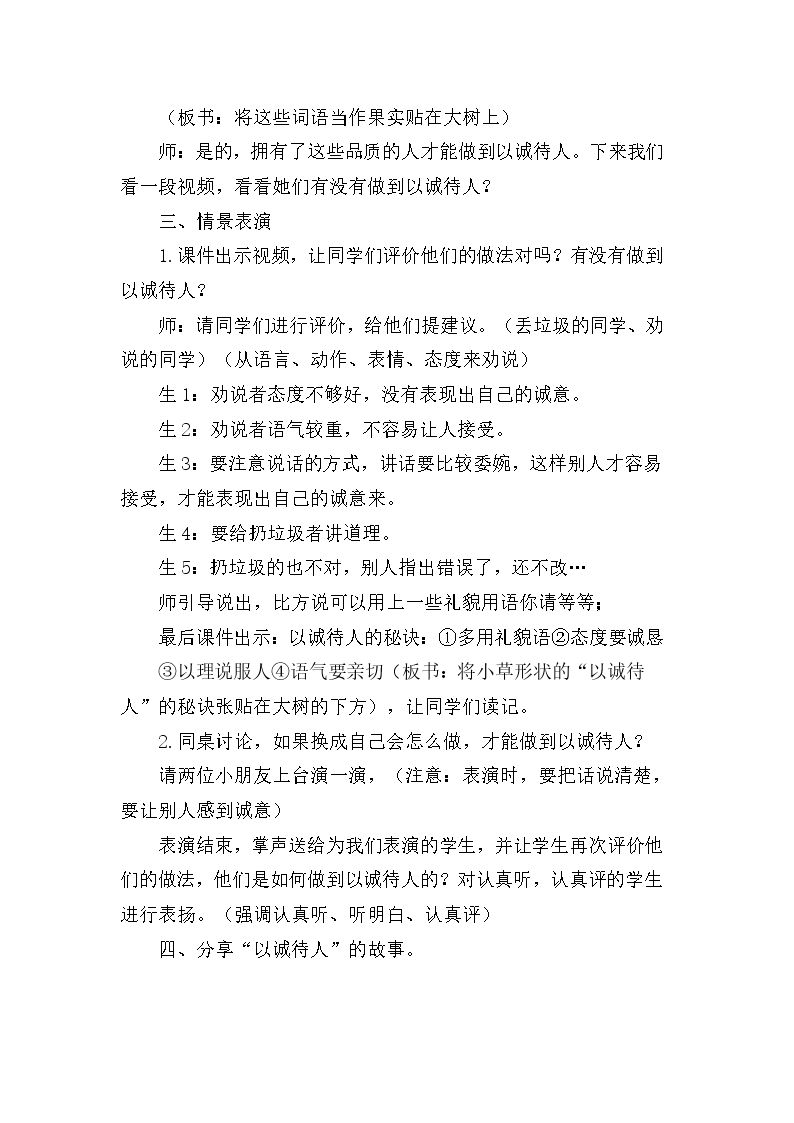 （板书：将这些词语当作果实贴在大树上）

师：是的，拥有了这些品质的人才能做到以诚待人。下来我们看一段视频，看看她们有没有做到以诚待人？

三、情景表演

1.课件出示视频，让同学们评价他们的做法对吗？有没有做到以诚待人？

师：请同学们进行评价，给他们提建议。（丢垃圾的同学、劝说的同学）（从语言、动作、表情、态度来劝说）

生1：劝说者态度不够好，没有表现出自己的诚意。

生2：劝说者语气较重，不容易让人接受。

生3：要注意说话的方式，讲话要比较委婉，这样别人才容易接受，才能表现出自己的诚意来。

生4：要给扔垃圾者讲道理。

生5：扔垃圾的也不对，别人指出错误了，还不改…

师引导说出，比方说可以用上一些礼貌用语你请等等；

最后课件出示：以诚待人的秘诀：①多用礼貌语②态度要诚恳③以理说服人④语气要亲切（板书：将小草形状的“以诚待人”的秘诀张贴在大树的下方），让同学们读记。

2.同桌讨论，如果换成自己会怎么做，才能做到以诚待人？

请两位小朋友上台演一演，（注意：表演时，要把话说清楚，要让别人感到诚意）

表演结束，掌声送给为我们表演的学生，并让学生再次评价他们的做法，他们是如何做到以诚待人的？对认真听，认真评的学生进行表扬。（强调认真听、听明白、认真评）

四、分享“以诚待人”的故事。